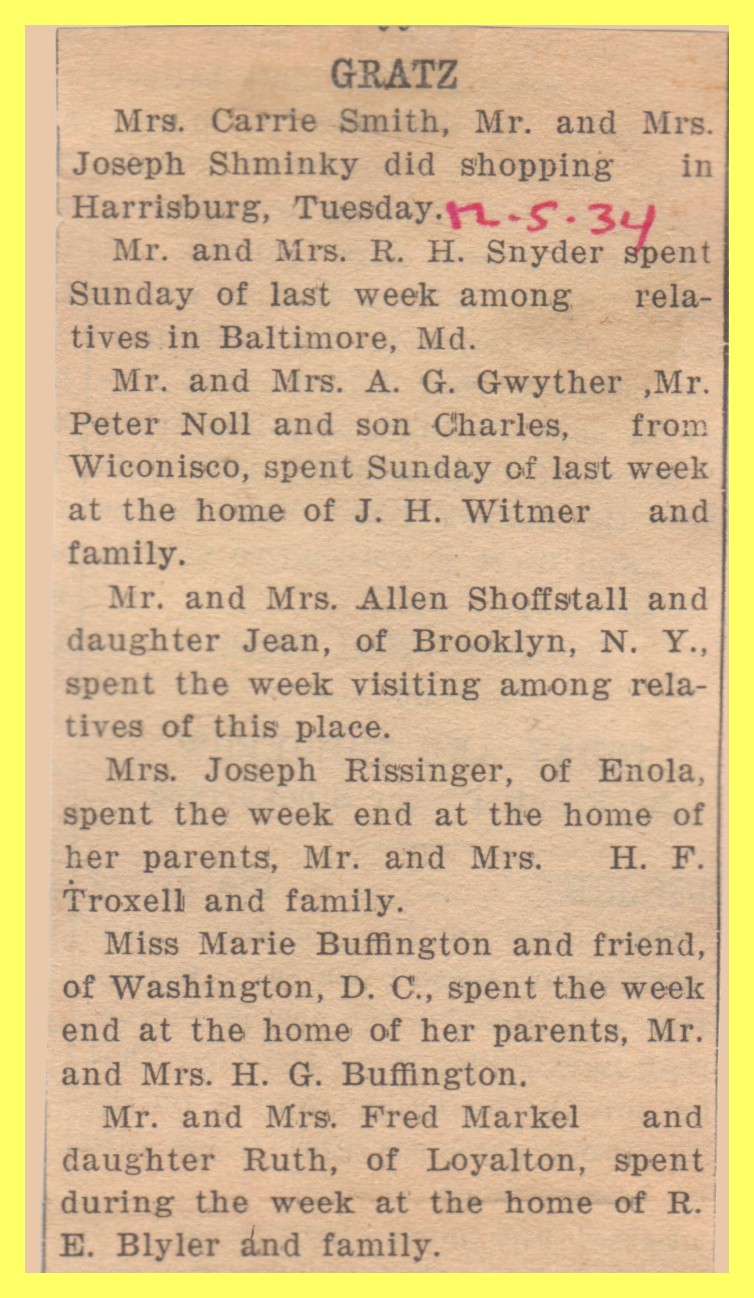 GRATZ

Mrs. Carrie Smith, Mr. and Mrs. Joseph Shminky did shopping in Harrisburg, Tuesday. 12-5-34

Mr. and Mrs. R. H. Snyder spent Sunday of last week among relatives in Baltimore, Md.

Mr. and Mrs. A. G. Gwyther ,Mr. Peter Noll and son Charles, from Wiconisco, spent Sunday of last week at the home of J. H. Witmer and family.

Mr. and Mrs. Allen Shoffstall and daughter Jean, of Brooklyn, N. Y., spent the week visiting among relatives of this place.

Mrs. Joseph Rissinger, of Enola, spent the week end at the home of her parents, Mr. and Mrs. H. F. Troxell and family.

Miss Marie Buffington and friend, of Washington, D. C., spent the week end at the home of her parents, Mr. and Mrs. H. G. Buffington.

Mr. and Mrs. Fred Markel and daughter Ruth, of Loyalton, spent during the week at the home of R. E. Blyler and family.